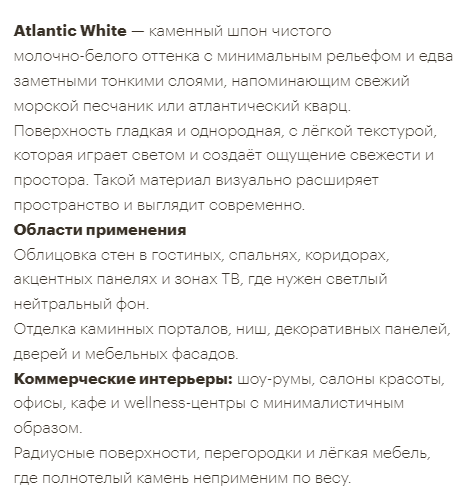 Atlantic White — каменный шпон чистого молочно-белого оттенка с минимальным рельефом и едва заметными тонкими слоями, напоминающим свежий морской песчаник или атлантический кварц.
Поверхность гладкая и однородная, с лёгкой текстурой, которая играет светом и создаёт ощущение свежести и простора. Такой материал визуально расширяет пространство и выглядит современно.
Области применения
Облицовка стен в гостиных, спальнях, коридорах, акцентных панелях и зонах ТВ, где нужен светлый нейтральный фон.
Отделка каминных порталов, ниш, декоративных панелей, дверей и мебельных фасадов.
Коммерческие интерьеры: шоу-румы, салоны красоты, офисы, кафе и wellness-центры с минималистичным образом.
Радиусные поверхности, перегородки и лёгкая мебель, где полнотелый камень неприменим по весу.